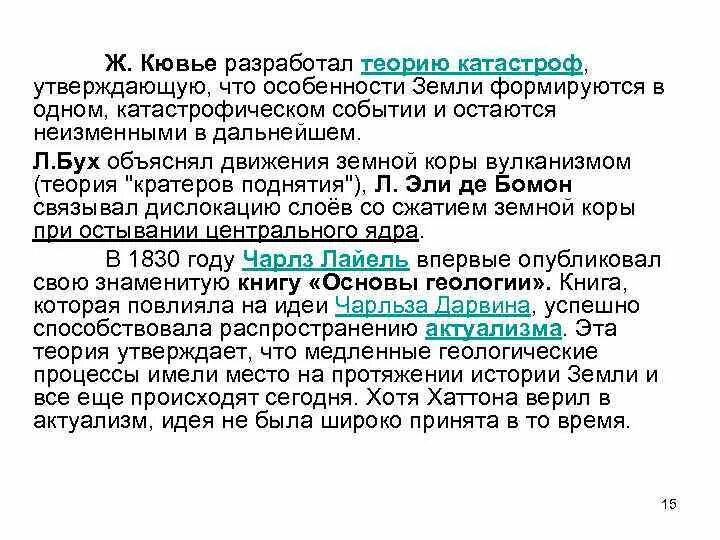 Ж. Кювье разработал теорию катастроф, утверждающую, что особенности Земли формируются в одном, катастрофическом событии и остаются неизменными в дальнейшем.

Л.Бух объяснял движения земной коры вулканизмом (теория "кратеров поднятия"), Л. Эли де Бомон связывал дислокацию слоёв со сжатием земной коры при остывании центрального ядра.

В 1830 году Чарлз Лайель впервые опубликовал свою знаменитую книгу «Основы геологии». Книга, которая повлияла на идеи Чарльза Дарвина, успешно способствовала распространению актуализма. Эта теория утверждает, что медленные геологические процессы имели место на протяжении истории Земли и все еще происходят сегодня. Хотя Хаттона верил в актуализм, идея не была широко принята в то время.

15